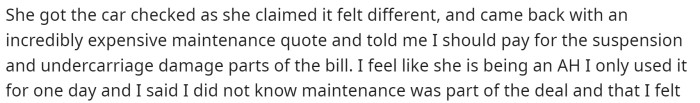 She got the car checked as she claimed it felt different, and came back with an incredibly expensive maintenance quote and told me I should pay for the suspension and undercarriage damage parts of the bill. I feel like she is being an AH I only used it for one day and I said I did not know maintenance was part of the deal and that I felt